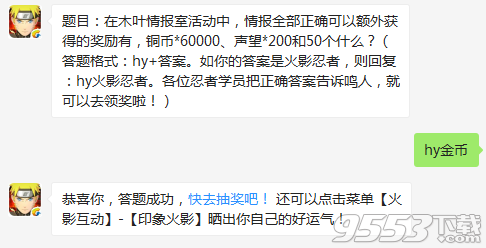 题目：在木叶情报室活动中，情报全部正确可以额外获得的奖励有，铜币*60000、声望*200和50个什么？（答题格式：hy+答案。如你的答案是火影忍者，则回复：hy火影忍者。各位忍者学员把正确答案告诉鸣人，就可以去领奖啦！）

hy金币

恭喜你，答题成功，快去抽奖吧！ 还可以点击菜单【火影互动】-【印象火影】晒出你自己的好运气！

9553下载
.com